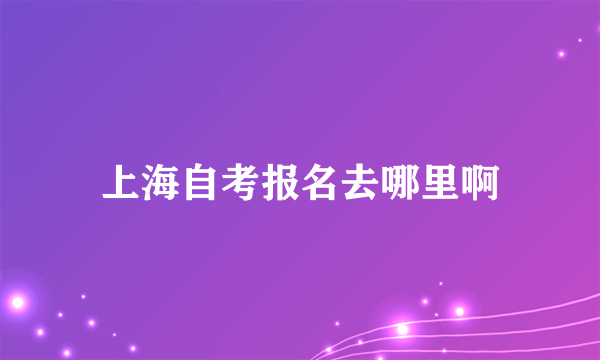 上海自考报名去哪里啊